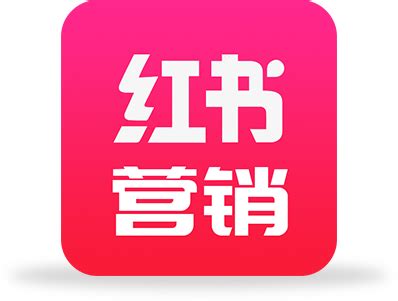 红书
营销